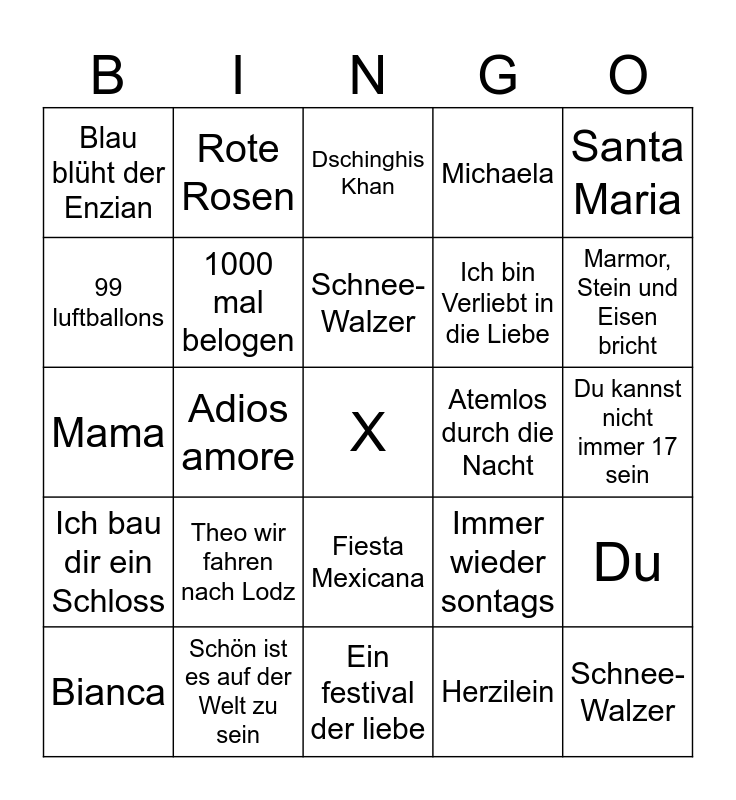 | B | I | N | G | O |
|---|---|---|---|---|
| Blau blüht der Enzian | Rote Rosen | Dschinghis Khan | Michaela | Santa Maria |
| 99 luftballons | 1000 mal belogen | Schnee-Walzer | Ich bin Verliebt in die Liebe | Marmor, Stein und Eisen bricht |
| Mama | Adios amore | X | Atemlos durch die Nacht | Du kannst nicht immer 17 sein |
| Ich bau dir ein Schloss | Theo wir fahren nach Lodz | Fiesta Mexicana | Immer wieder sontags | Du |
| Bianca | Schön ist es auf der Welt zu sein | Ein festival der liebe | Herzilein | Schnee-Walzer |